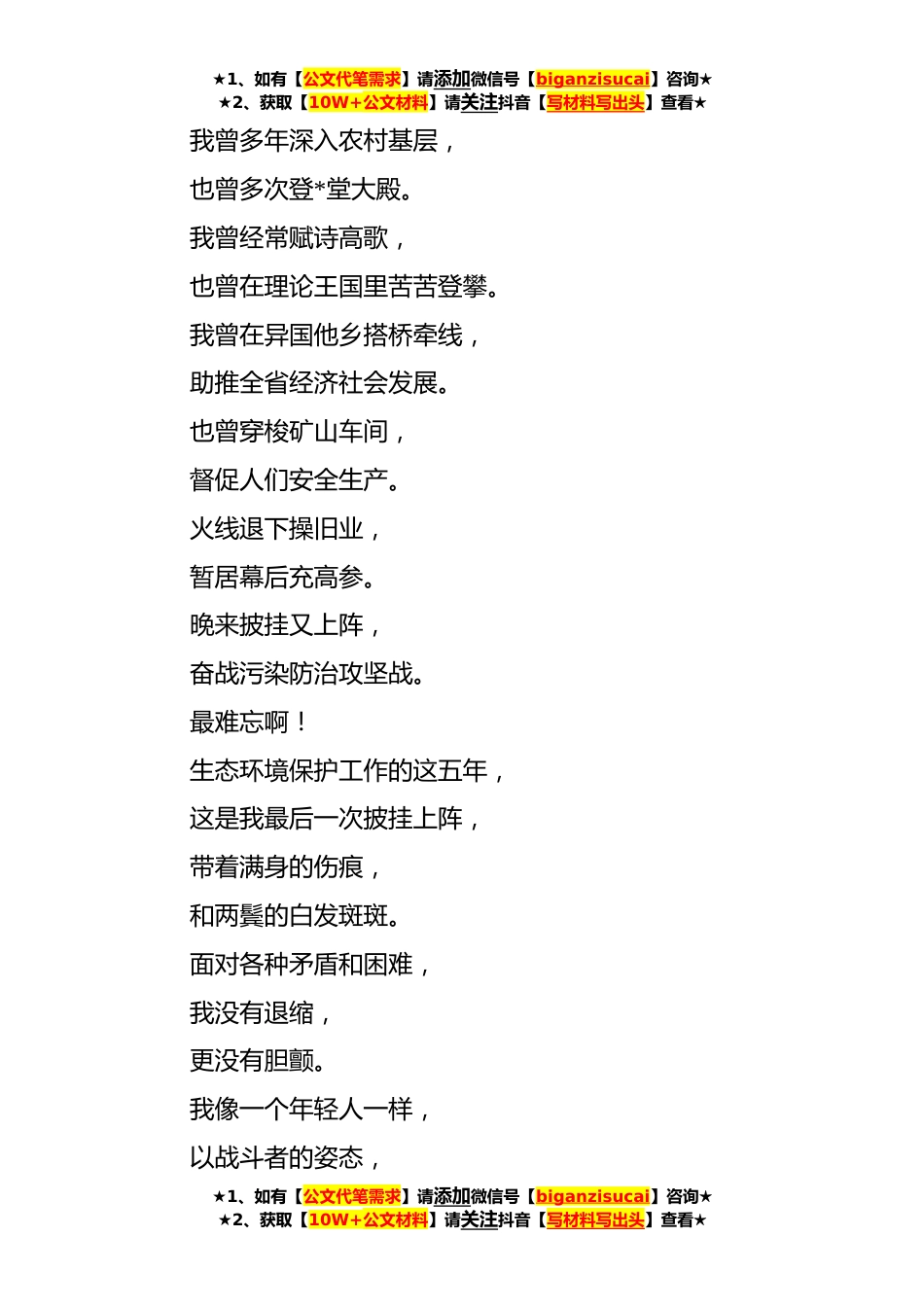 ★1、如有【公文代笔需求】请添加微信号【biganzisucai】咨询★
★2、获取【10W+公文材料】请关注抖音【写材料写出头】查看★

我曾多年深入农村基层，

也曾多次登*堂大殿。

我曾经常赋诗高歌，

也曾在理论王国里苦苦登攀。

我曾在异国他乡搭桥牵线，

助推全省经济社会发展。

也曾穿梭矿山车间，

督促人们安全生产。

火线退下操旧业，

暂居幕后充高参。

晚来披挂又上阵，

奋战污染防治攻坚战。

最难忘啊！

生态环境保护工作的这五年，

这是我最后一次披挂上阵，

带着满身的伤痕，

和两鬓的白发斑斑。

面对各种矛盾和困难，

我没有退缩，

更没有胆颤。

我像一个年轻人一样，

以战斗者的姿态，

★1、如有【公文代笔需求】请添加微信号【biganzisucai】咨询★
★2、获取【10W+公文材料】请关注抖音【写材料写出头】查看★